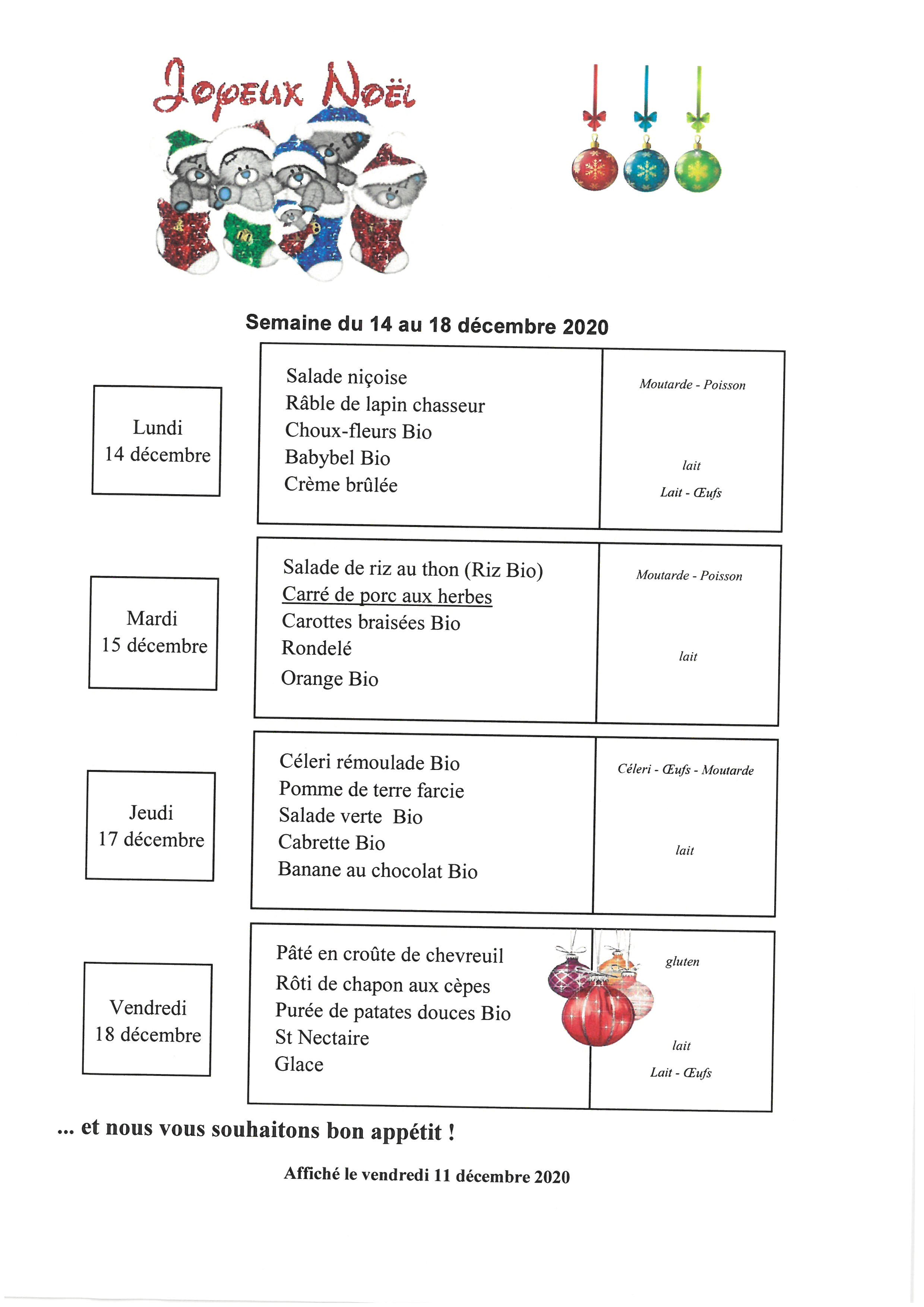 Joyeux Noël

Semaine du 14 au 18 décembre 2020

Lundi
14 décembre

Salade niçoise
Râble de lapin chasseur
Choux-fleurs Bio
Babybel Bio
Crème brûlée

Moutarde - Poisson

lait
Lait - Œufs

Mardi
15 décembre

Salade de riz au thon (Riz Bio)
Carré de porc aux herbes
Carottes braisées Bio
Rondelé
Orange Bio

Moutarde - Poisson

lait

Jeudi
17 décembre

Céleri rémoulade Bio
Pomme de terre farcie
Salade verte Bio
Cabrette Bio
Banane au chocolat Bio

Céleri - Œufs - Moutarde

lait

Vendredi
18 décembre

Pâté en croûte de chevreuil
Rôti de chapon aux cèpes
Purée de patates douces Bio
St Nectaire
Glace

gluten

lait
Lait - Œufs

... et nous vous souhaitons bon appétit !

Affiché le vendredi 11 décembre 2020